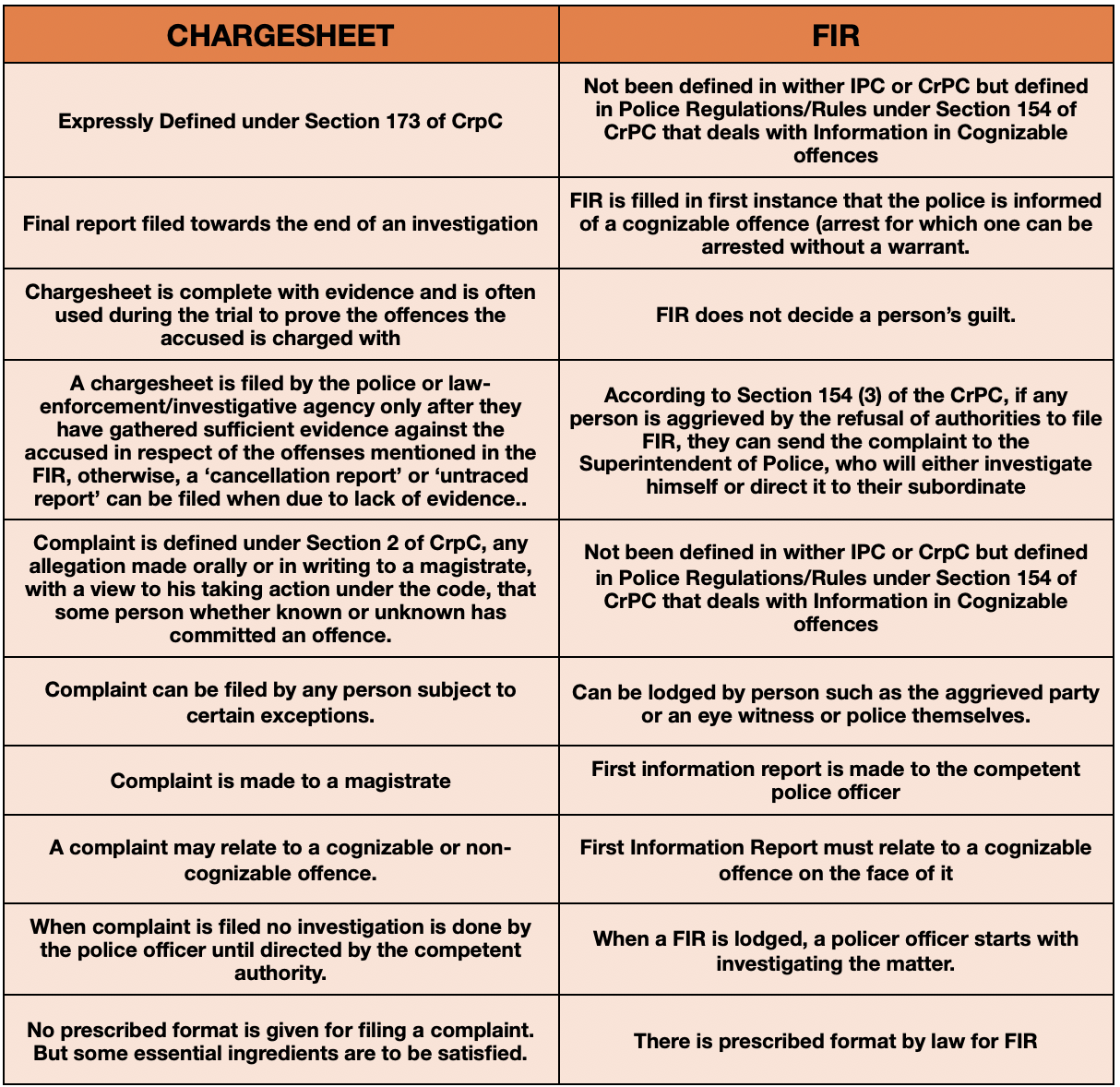 | CHARGESHEET | FIR |
|---|---|
| Expressly Defined under Section 173 of CrpC | Not been defined in wither IPC or CrPC but defined in Police Regulations/Rules under Section 154 of CrPC that deals with Information in Cognizable offences |
| Final report filed towards the end of an investigation | FIR is filled in first instance that the police is informed of a cognizable offence (arrest for which one can be arrested without a warrant. |
| Chargesheet is complete with evidence and is often used during the trial to prove the offences the accused is charged with | FIR does not decide a person's guilt. |
| A chargesheet is filed by the police or law-enforcement/investigative agency only after they have gathered sufficient evidence against the accused in respect of the offenses mentioned in the FIR, otherwise, a 'cancellation report' or 'untraced report' can be filed when due to lack of evidence.. | According to Section 154 (3) of the CrPC, if any person is aggrieved by the refusal of authorities to file FIR, they can send the complaint to the Superintendent of Police, who will either investigate himself or direct it to their subordinate |
| Complaint is defined under Section 2 of CrpC, any allegation made orally or in writing to a magistrate, with a view to his taking action under the code, that some person whether known or unknown has committed an offence. | Not been defined in wither IPC or CrpC but defined in Police Regulations/Rules under Section 154 of CrPC that deals with Information in Cognizable offences |
| Complaint can be filed by any person subject to certain exceptions. | Can be lodged by person such as the aggrieved party or an eye witness or police themselves. |
| Complaint is made to a magistrate | First information report is made to the competent police officer |
| A complaint may relate to a cognizable or non-cognizable offence. | First Information Report must relate to a cognizable offence on the face of it |
| When complaint is filed no investigation is done by the police officer until directed by the competent authority. | When a FIR is lodged, a policer officer starts with investigating the matter. |
| No prescribed format is given for filing a complaint. But some essential ingredients are to be satisfied. | There is prescribed format by law for FIR |